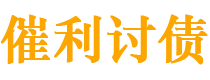 催利讨债